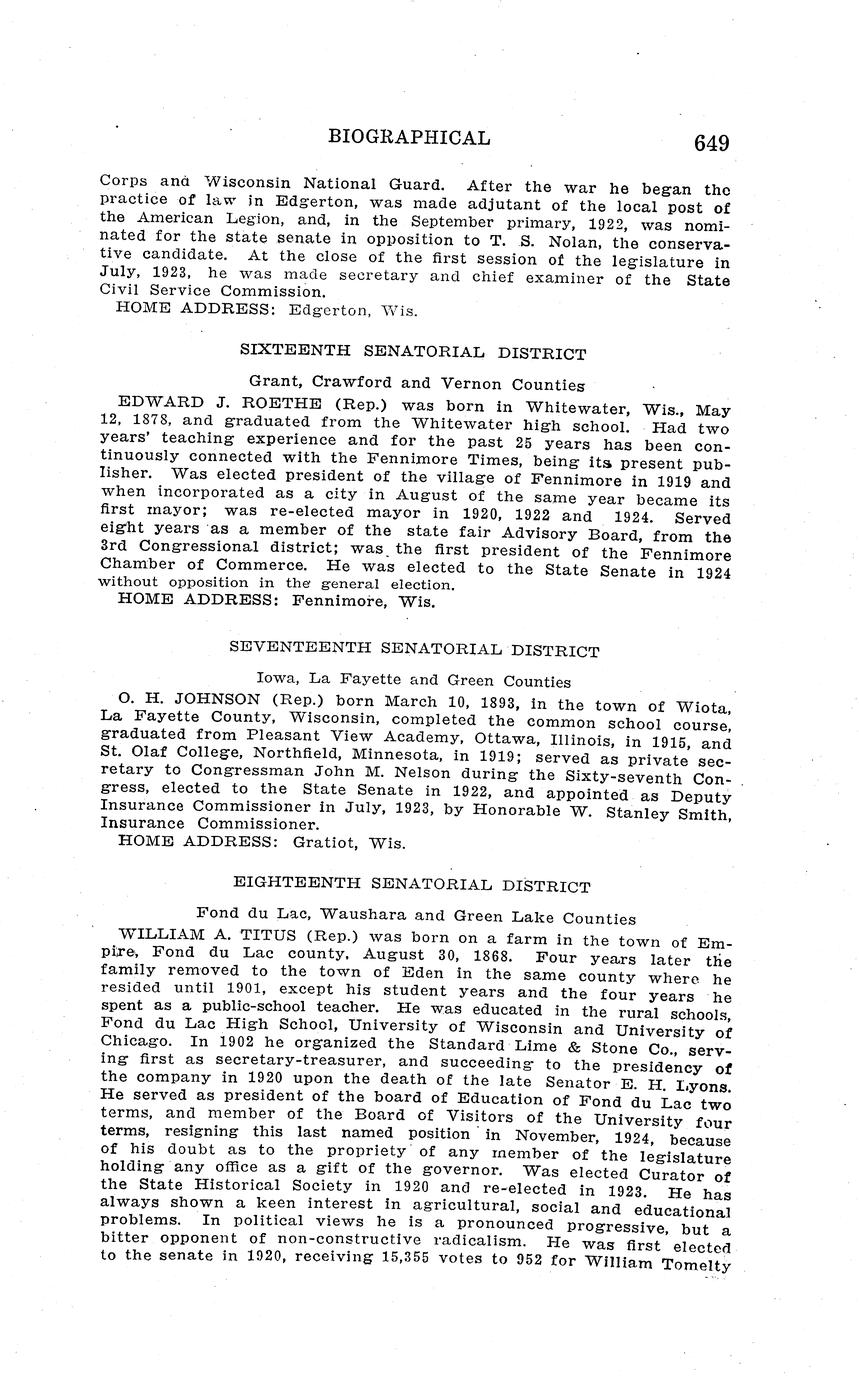 BIOGRAPHICAL 649

Corps and Wisconsin National Guard. After the war he began the practice of law in Edgerton, was made adjutant of the local post of the American Legion, and, in the September primary, 1922, was nominated for the state senate in opposition to T. S. Nolan, the conservative candidate. At the close of the first session of the legislature in July, 1923, he was made secretary and chief examiner of the State Civil Service Commission.
HOME ADDRESS: Edgerton, Wis.

SIXTEENTH SENATORIAL DISTRICT

Grant, Crawford and Vernon Counties

EDWARD J. ROETHE (Rep.) was born in Whitewater, Wis., May 12, 1878, and graduated from the Whitewater high school. Had two years' teaching experience and for the past 25 years has been continuously connected with the Fennimore Times, being its present publisher. Was elected president of the village of Fennimore in 1919 and when incorporated as a city in August of the same year became its first mayor; was re-elected mayor in 1920, 1922 and 1924. Served eight years as a member of the state fair Advisory Board, from the 3rd Congressional district; was the first president of the Fennimore Chamber of Commerce. He was elected to the State Senate in 1924 without opposition in the general election.
HOME ADDRESS: Fennimore, Wis.

SEVENTEENTH SENATORIAL DISTRICT

Iowa, La Fayette and Green Counties

O. H. JOHNSON (Rep.) born March 10, 1893, in the town of Wiota, La Fayette County, Wisconsin, completed the common school course, graduated from Pleasant View Academy, Ottawa, Illinois, in 1915, and St. Olaf College, Northfield, Minnesota, in 1919; served as private secretary to Congressman John M. Nelson during the Sixty-seventh Congress, elected to the State Senate in 1922, and appointed as Deputy Insurance Commissioner in July, 1923, by Honorable W. Stanley Smith, Insurance Commissioner.
HOME ADDRESS: Gratiot, Wis.

EIGHTEENTH SENATORIAL DISTRICT

Fond du Lac, Waushara and Green Lake Counties

WILLIAM A. TITUS (Rep.) was born on a farm in the town of Empire, Fond du Lac county, August 30, 1868. Four years later the family removed to the town of Eden in the same county where he resided until 1901, except his student years and the four years he spent as a public-school teacher. He was educated in the rural schools, Fond du Lac High School, University of Wisconsin and University of Chicago. In 1902 he organized the Standard Lime & Stone Co., serving first as secretary-treasurer, and succeeding to the presidency of the company in 1920 upon the death of the late Senator E. H. Lyons. He served as president of the board of Education of Fond du Lac two terms, and member of the Board of Visitors of the University four terms, resigning this last named position in November, 1924, because of his doubt as to the propriety of any member of the legislature holding any office as a gift of the governor. Was elected Curator of the State Historical Society in 1920 and re-elected in 1923. He has always shown a keen interest in agricultural, social and educational problems. In political views he is a pronounced progressive, but a bitter opponent of non-constructive radicalism. He was first elected to the senate in 1920, receiving 15,355 votes to 952 for William Tomelty